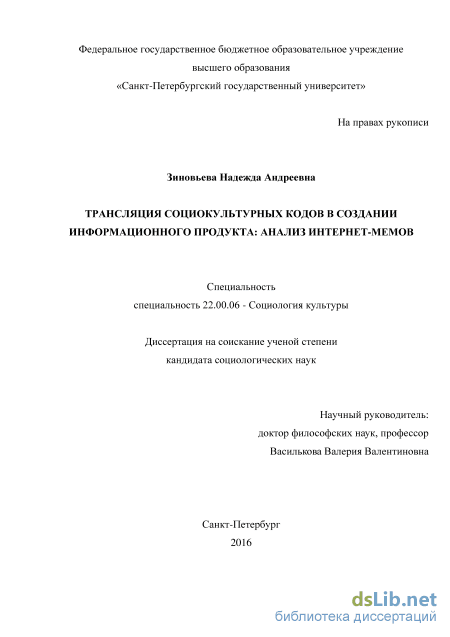 Федеральное государственное бюджетное образовательное учреждение высшего образования «Санкт-Петербургский государственный университет»

На правах рукописи

Зиновьева Надежда Андреевна

ТРАНСЛЯЦИЯ СОЦИОКУЛЬТУРНЫХ КОДОВ В СОЗДАНИИ ИНФОРМАЦИОННОГО ПРОДУКТА: АНАЛИЗ ИНТЕРНЕТ-МЕМОВ

Специальность
специальность 22.00.06 - Социология культуры

Диссертация на соискание ученой степени
кандидата социологических наук

Научный руководитель:
доктор философских наук, профессор
Василькова Валерия Валентиновна

Санкт-Петербург
2016

dsLib.net
библиотека диссертаций